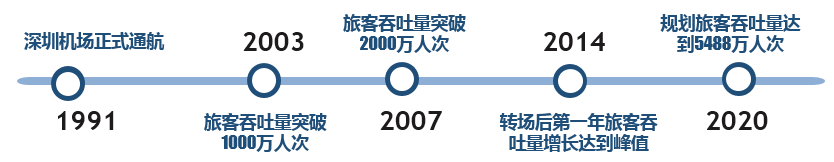 深圳机场正式通航

1991

2003

旅客吞吐量突破1000万人次

旅客吞吐量突破2000万人次

2007

2014

转场后第一年旅客吞吐量增长达到峰值

规划旅客吞吐量达到5488万人次

2020